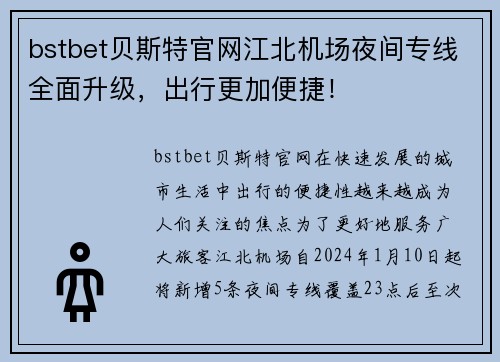 bstbet贝斯特官网江北机场夜间专线全面升级，出行更加便捷！

bstbet贝斯特官网在快速发展的城市生活中出行的便捷性越来越成为人们关注的焦点为了更好地服务广大旅客江北机场自2024年1月10日起将新增5条夜间专线覆盖23点后至次